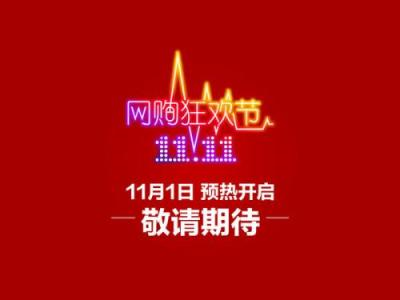 网购狂欢节
11.11

11月1日 预热开启
敬请期待